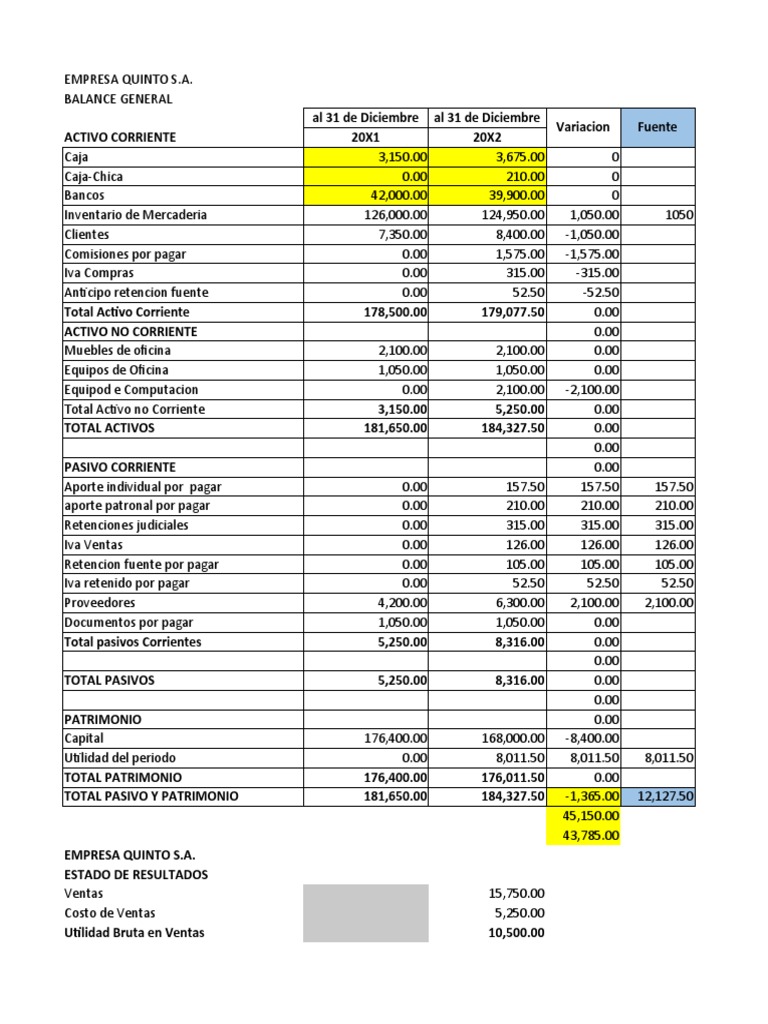 EMPRESA QUINTO S.A.
BALANCE GENERAL

| ACTIVO CORRIENTE | al 31 de Diciembre 20X1 | al 31 de Diciembre 20X2 | Variacion | Fuente |
|---|---|---|---|---|
| Caja | 3,150.00 | 3,675.00 | 0 | |
| Caja-Chica | 0.00 | 210.00 | 0 | |
| Bancos | 42,000.00 | 39,900.00 | 0 | |
| Inventario de Mercaderia | 126,000.00 | 124,950.00 | 1,050.00 | 1050 |
| Clientes | 7,350.00 | 8,400.00 | -1,050.00 | |
| Comisiones por pagar | 0.00 | 1,575.00 | -1,575.00 | |
| Iva Compras | 0.00 | 315.00 | -315.00 | |
| Anticipo retencion fuente | 0.00 | 52.50 | -52.50 | |
| Total Activo Corriente | 178,500.00 | 179,077.50 | 0.00 | |
| ACTIVO NO CORRIENTE | | | 0.00 | |
| Muebles de oficina | 2,100.00 | 2,100.00 | 0.00 | |
| Equipos de Oficina | 1,050.00 | 1,050.00 | 0.00 | |
| Equipod e Computacion | 0.00 | 2,100.00 | -2,100.00 | |
| Total Activo no Corriente | 3,150.00 | 5,250.00 | 0.00 | |
| TOTAL ACTIVOS | 181,650.00 | 184,327.50 | 0.00 | |
| | | | 0.00 | |
| PASIVO CORRIENTE | | | 0.00 | |
| Aporte individual por pagar | 0.00 | 157.50 | 157.50 | 157.50 |
| aporte patronal por pagar | 0.00 | 210.00 | 210.00 | 210.00 |
| Retenciones judiciales | 0.00 | 315.00 | 315.00 | 315.00 |
| Iva Ventas | 0.00 | 126.00 | 126.00 | 126.00 |
| Retencion fuente por pagar | 0.00 | 105.00 | 105.00 | 105.00 |
| Iva retenido por pagar | 0.00 | 52.50 | 52.50 | 52.50 |
| Proveedores | 4,200.00 | 6,300.00 | 2,100.00 | 2,100.00 |
| Documentos por pagar | 1,050.00 | 1,050.00 | 0.00 | |
| Total pasivos Corrientes | 5,250.00 | 8,316.00 | 0.00 | |
| | | | 0.00 | |
| TOTAL PASIVOS | 5,250.00 | 8,316.00 | 0.00 | |
| | | | 0.00 | |
| PATRIMONIO | | | 0.00 | |
| Capital | 176,400.00 | 168,000.00 | -8,400.00 | |
| Utilidad del periodo | 0.00 | 8,011.50 | 8,011.50 | 8,011.50 |
| TOTAL PATRIMONIO | 176,400.00 | 176,011.50 | 0.00 | |
| TOTAL PASIVO Y PATRIMONIO | 181,650.00 | 184,327.50 | -1,365.00 | 12,127.50 |
| | | | 45,150.00 | |
| | | | 43,785.00 | |

EMPRESA QUINTO S.A.
ESTADO DE RESULTADOS

| | | |
|---|---|---|
| Ventas | | 15,750.00 |
| Costo de Ventas | | 5,250.00 |
| Utilidad Bruta en Ventas | | 10,500.00 |